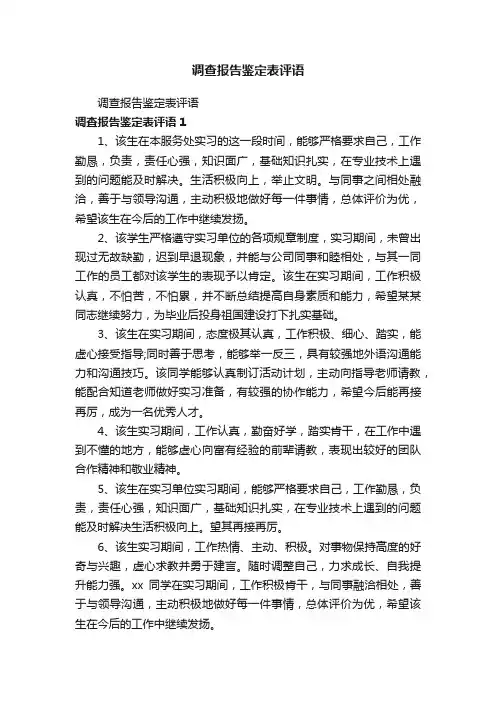 调查报告鉴定表评语

调查报告鉴定表评语

调查报告鉴定表评语 1

1、该生在本服务处实习的这一段时间，能够严格要求自己，工作勤恳，负责，责任心强，知识面广，基础知识扎实，在专业技术上遇到的问题能及时解决。生活积极向上，举止文明。与同事之间相处融洽，善于与领导沟通，主动积极地做好每一件事情，总体评价为优，希望该生在今后的工作中继续发扬。

2、该学生严格遵守实习单位的各项规章制度，实习期间，未曾出现过无故缺勤，迟到早退现象，并能与公司同事和睦相处，与其一同工作的员工都对该学生的表现予以肯定。该生在实习期间，工作积极认真，不怕苦，不怕累，并不断总结提高自身素质和能力，希望某某同志继续努力，为毕业后投身祖国建设打下扎实基础。

3、该生在实习期间，态度极其认真，工作积极、细心、踏实，能虚心接受指导;同时善于思考，能够举一反三，具有较强地外语沟通能力和沟通技巧。该同学能够认真制订活动计划，主动向指导老师请教，能配合知道老师做好实习准备，有较强的协作能力，希望今后能再接再厉，成为一名优秀人才。

4、该生实习期间，工作认真，勤奋好学，踏实肯干，在工作中遇到不懂的地方，能够虚心向富有经验的前辈请教，表现出较好的团队合作精神和敬业精神。

5、该生在实习单位实习期间，能够严格要求自己，工作勤恳，负责，责任心强，知识面广，基础知识扎实，在专业技术上遇到的问题能及时解决生活积极向上。望其再接再厉。

6、该生实习期间，工作热情、主动、积极。对事物保持高度的好奇与兴趣，虚心求教并勇于建言。随时调整自己，力求成长、自我提升能力强。xx 同学在实习期间，工作积极肯干，与同事融洽相处，善于与领导沟通，主动积极地做好每一件事情，总体评价为优，希望该生在今后的工作中继续发扬。